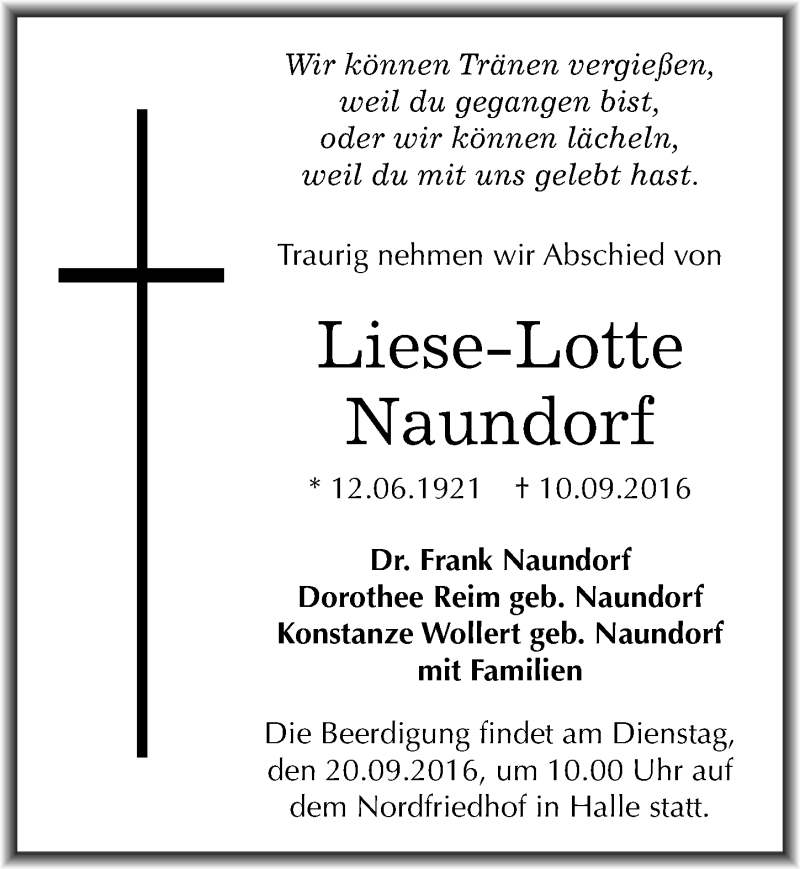 Wir können Tränen vergießen,
weil du gegangen bist,
oder wir können lächeln,
weil du mit uns gelebt hast.

Traurig nehmen wir Abschied von

Liese-Lotte
Naundorf

* 12.06.1921 † 10.09.2016

Dr. Frank Naundorf
Dorothee Reim geb. Naundorf
Konstanze Wollert geb. Naundorf
mit Familien

Die Beerdigung findet am Dienstag, den 20.09.2016, um 10.00 Uhr auf dem Nordfriedhof in Halle statt.